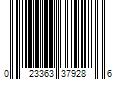 0 23363 37928 6